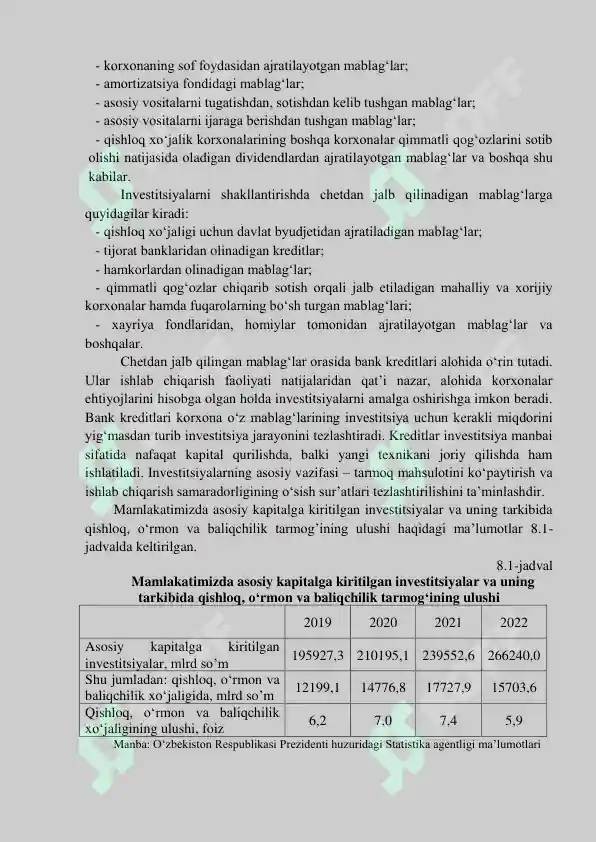 - korxonaning sof foydasidan ajratilayotgan mablag‘lar;
- amortizatsiya fondidagi mablag‘lar;
- asosiy vositalarni tugatishdan, sotishdan kelib tushgan mablag‘lar;
- asosiy vositalarni ijaraga berishdan tushgan mablag‘lar;
- qishloq xo‘jalik korxonalarining boshqa korxonalar qimmatli qog‘ozlarini sotib olishi natijasida oladigan dividendlardan ajratilayotgan mablag‘lar va boshqa shu kabilar.

Investitsiyalarni shakllantirishda chetdan jalb qilinadigan mablag‘larga quyidagilar kiradi:
- qishloq xo‘jaligi uchun davlat byudjetidan ajratiladigan mablag‘lar;
- tijorat banklaridan olinadigan kreditlar;
- hamkorlardan olinadigan mablag‘lar;
- qimmatli qog‘ozlar chiqarib sotish orqali jalb etiladigan mahalliy va xorijiy korxonalar hamda fuqarolarning bo‘sh turgan mablag‘lari;
- xayriya fondlaridan, homiylar tomonidan ajratilayotgan mablag‘lar va boshqalar.

Chetdan jalb qilingan mablag‘lar orasida bank kreditlari alohida o‘rin tutadi. Ular ishlab chiqarish faoliyati natijalaridan qat’i nazar, alohida korxonalar ehtiyojlarini hisobga olgan holda investitsiyalarni amalga oshirishga imkon beradi. Bank kreditlari korxona o‘z mablag‘larining investitsiya uchun kerakli miqdorini yig‘masdan turib investitsiya jarayonini tezlashtiradi. Kreditlar investitsiya manbai sifatida nafaqat kapital qurilishda, balki yangi texnikani joriy qilishda ham ishlatiladi. Investitsiyalarning asosiy vazifasi – tarmoq mahsulotini ko‘paytirish va ishlab chiqarish samaradorligining o‘sish sur’atlari tezlashtirilishini ta’minlashdir.

Mamlakatimizda asosiy kapitalga kiritilgan investitsiyalar va uning tarkibida qishloq, o‘rmon va baliqchilik tarmog’ining ulushi haqidagi ma’lumotlar 8.1-jadvalda keltirilgan.

8.1-jadval

Mamlakatimizda asosiy kapitalga kiritilgan investitsiyalar va uning tarkibida qishloq, o‘rmon va baliqchilik tarmog‘ining ulushi

| | 2019 | 2020 | 2021 | 2022 |
|---|---|---|---|---|
| Asosiy kapitalga kiritilgan investitsiyalar, mlrd so’m | 195927,3 | 210195,1 | 239552,6 | 266240,0 |
| Shu jumladan: qishloq, o‘rmon va baliqchilik xo‘jaligida, mlrd so’m | 12199,1 | 14776,8 | 17727,9 | 15703,6 |
| Qishloq, o‘rmon va baliqchilik xo‘jaligining ulushi, foiz | 6,2 | 7,0 | 7,4 | 5,9 |

Manba: O‘zbekiston Respublikasi Prezidenti huzuridagi Statistika agentligi ma’lumotlari